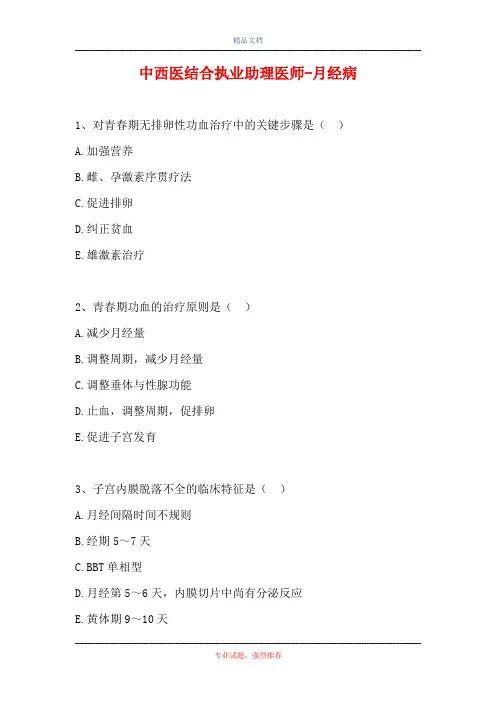 精品文档

中西医结合执业助理医师-月经病

1、对青春期无排卵性功血治疗中的关键步骤是（　）

A.加强营养

B.雌、孕激素序贯疗法

C.促进排卵

D.纠正贫血

E.雄激素治疗

2、青春期功血的治疗原则是（　）

A.减少月经量

B.调整周期，减少月经量

C.调整垂体与性腺功能

D.止血，调整周期，促排卵

E.促进子宫发育

3、子宫内膜脱落不全的临床特征是（　）

A.月经间隔时间不规则

B.经期5～7天

C.BBT单相型

D.月经第5～6天，内膜切片中尚有分泌反应

E.黄体期9～10天

专业试题，强烈推荐